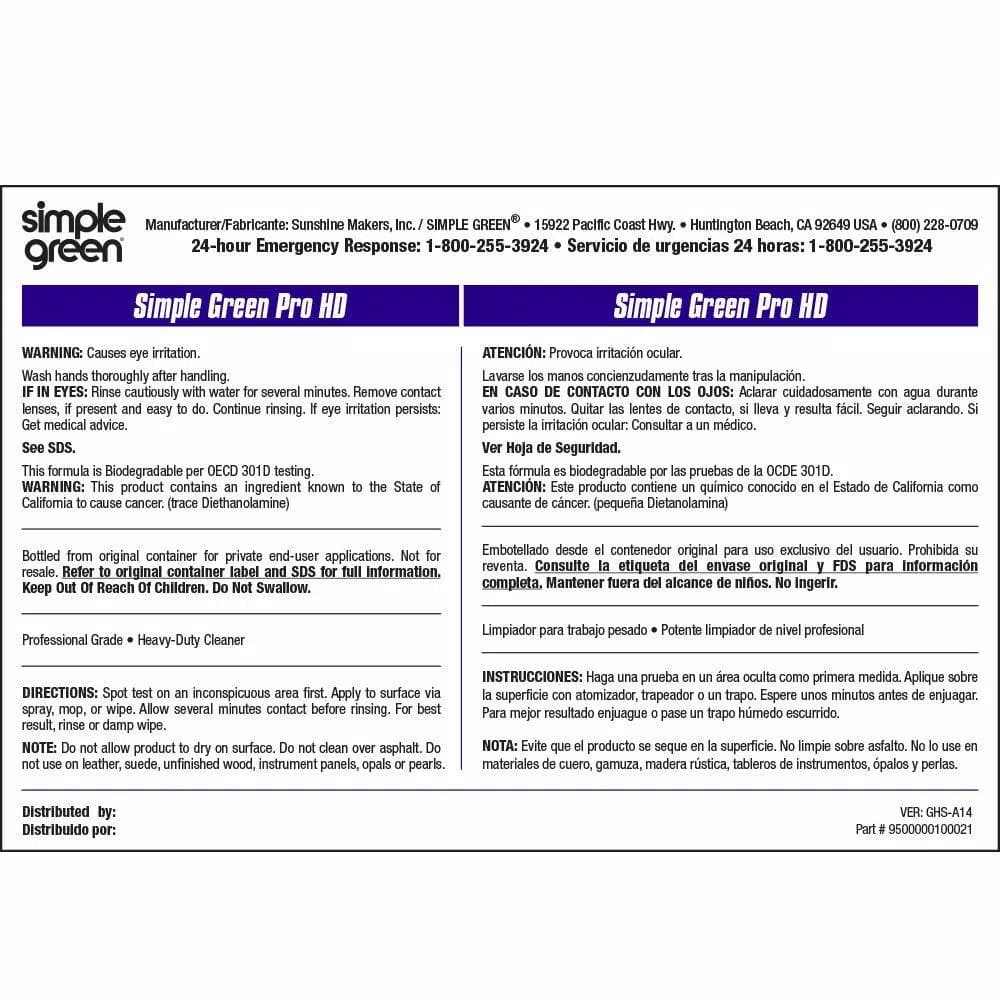 simple green®

Manufacturer/Fabricante: Sunshine Makers, Inc. / SIMPLE GREEN® • 15922 Pacific Coast Hwy. • Huntington Beach, CA 92649 USA • (800) 228-0709
24-hour Emergency Response: 1-800-255-3924 • Servicio de urgencias 24 horas: 1-800-255-3924

Simple Green Pro HD

WARNING: Causes eye irritation.

Wash hands thoroughly after handling.
IF IN EYES: Rinse cautiously with water for several minutes. Remove contact lenses, if present and easy to do. Continue rinsing. If eye irritation persists: Get medical advice.

See SDS.

This formula is Biodegradable per OECD 301D testing.
WARNING: This product contains an ingredient known to the State of California to cause cancer. (trace Diethanolamine)

Bottled from original container for private end-user applications. Not for resale. Refer to original container label and SDS for full information. Keep Out Of Reach Of Children. Do Not Swallow.

Professional Grade • Heavy-Duty Cleaner

DIRECTIONS: Spot test on an inconspicuous area first. Apply to surface via spray, mop, or wipe. Allow several minutes contact before rinsing. For best result, rinse or damp wipe.

NOTE: Do not allow product to dry on surface. Do not clean over asphalt. Do not use on leather, suede, unfinished wood, instrument panels, opals or pearls.

Simple Green Pro HD

ATENCIÓN: Provoca irritación ocular.

Lavarse los manos concienzudamente tras la manipulación.
EN CASO DE CONTACTO CON LOS OJOS: Aclarar cuidadosamente con agua durante varios minutos. Quitar las lentes de contacto, si lleva y resulta fácil. Seguir aclarando. Si persiste la irritación ocular: Consultar a un médico.

Ver Hoja de Seguridad.

Esta fórmula es biodegradable por las pruebas de la OCDE 301D.
ATENCIÓN: Este producto contiene un químico conocido en el Estado de California como causante de cáncer. (pequeña Dietanolamina)

Embotellado desde el contenedor original para uso exclusivo del usuario. Prohibida su reventa. Consulte la etiqueta del envase original y FDS para información completa. Mantener fuera del alcance de niños. No ingerir.

Limpiador para trabajo pesado • Potente limpiador de nivel profesional

INSTRUCCIONES: Haga una prueba en un área oculta como primera medida. Aplique sobre la superficie con atomizador, trapeador o un trapo. Espere unos minutos antes de enjuagar. Para mejor resultado enjuague o pase un trapo húmedo escurrido.

NOTA: Evite que el producto se seque en la superficie. No limpie sobre asfalto. No lo use en materiales de cuero, gamuza, madera rústica, tableros de instrumentos, ópalos y perlas.

Distributed by:
Distribuido por:

VER: GHS-A14
Part # 9500000100021